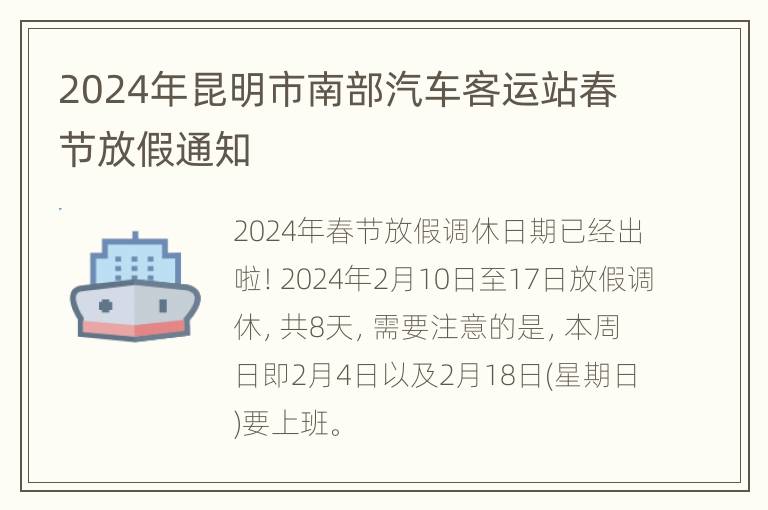 2024年昆明市南部汽车客运站春节放假通知

2024年春节放假调休日期已经出啦! 2024年2月10日至17日放假调休, 共8天, 需要注意的是, 本周日即2月4日以及2月18日(星期日)要上班。